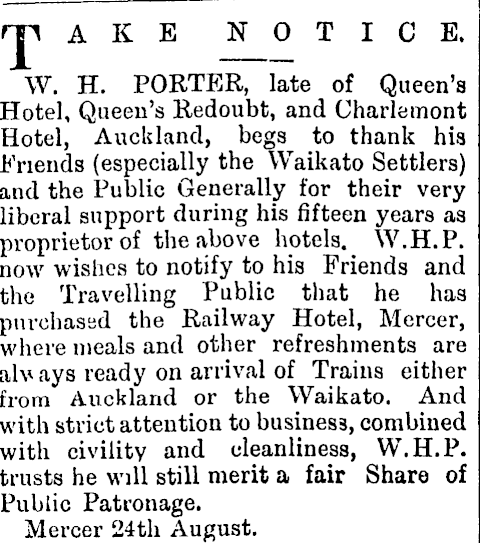 TAKE NOTICE.

W. H. PORTER, late of Queen's Hotel, Queen's Redoubt, and Charlemont Hotel, Auckland, begs to thank his Friends (especially the Waikato Settlers) and the Public Generally for their very liberal support during his fifteen years as proprietor of the above hotels. W.H.P. now wishes to notify to his Friends and the Travelling Public that he has purchased the Railway Hotel, Mercer, where meals and other refreshments are always ready on arrival of Trains either from Auckland or the Waikato. And with strict attention to business, combined with civility and cleanliness, W.H.P. trusts he will still merit a fair Share of Public Patronage.

Mercer 24th August.